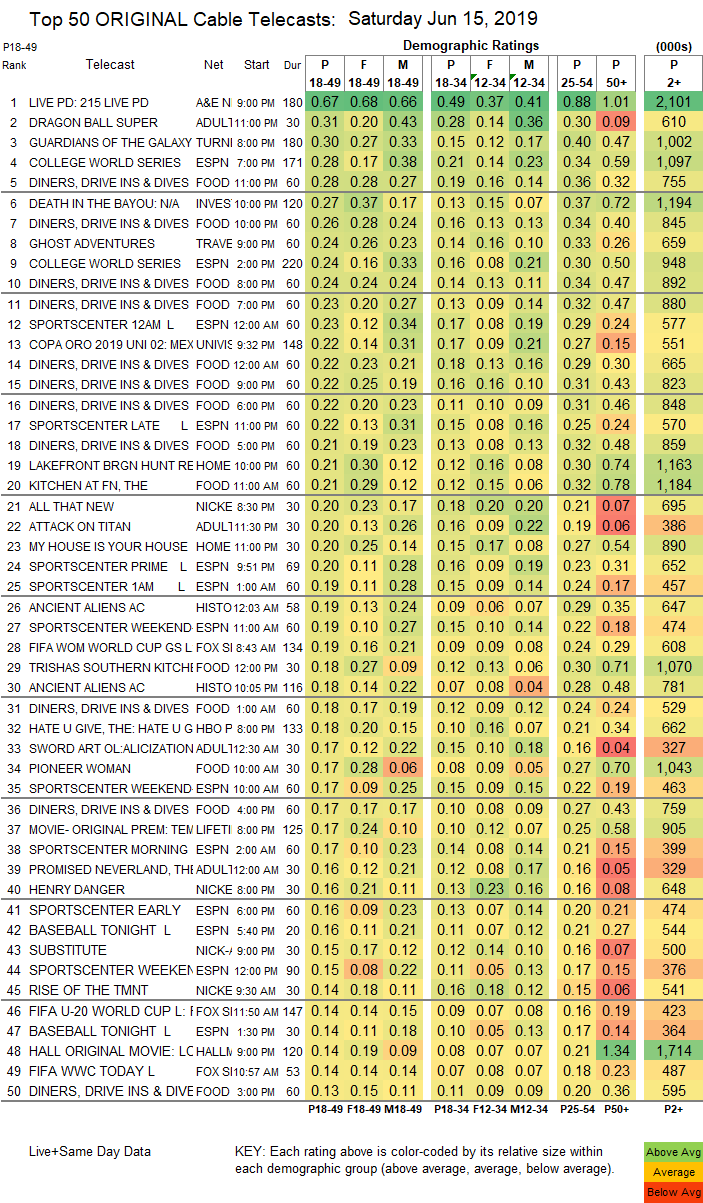 Top 50 ORIGINAL Cable Telecasts: Saturday Jun 15, 2019

P18-49 Demographic Ratings (000s)

| Rank | Telecast | Net | Start | Dur | P 18-49 | F 18-49 | M 18-49 | P 18-34 | F 12-34 | M 12-34 | P 25-54 | P 50+ | P 2+ |
|---|---|---|---|---|---|---|---|---|---|---|---|---|---|
| 1 | LIVE PD: 215 LIVE PD | A&E N | 9:00 PM | 180 | 0.67 | 0.68 | 0.66 | 0.49 | 0.37 | 0.41 | 0.88 | 1.01 | 2,101 |
| 2 | DRAGON BALL SUPER | ADULT | 11:00 PM | 30 | 0.31 | 0.20 | 0.43 | 0.28 | 0.14 | 0.36 | 0.30 | 0.09 | 610 |
| 3 | GUARDIANS OF THE GALAXY | TURNI | 8:00 PM | 180 | 0.30 | 0.27 | 0.33 | 0.15 | 0.12 | 0.17 | 0.40 | 0.47 | 1,002 |
| 4 | COLLEGE WORLD SERIES | ESPN | 7:00 PM | 171 | 0.28 | 0.17 | 0.38 | 0.21 | 0.14 | 0.23 | 0.34 | 0.59 | 1,097 |
| 5 | DINERS, DRIVE INS & DIVES | FOOD | 11:00 PM | 60 | 0.28 | 0.28 | 0.27 | 0.19 | 0.16 | 0.14 | 0.36 | 0.32 | 755 |
| 6 | DEATH IN THE BAYOU: N/A | INVES | 10:00 PM | 120 | 0.27 | 0.37 | 0.17 | 0.13 | 0.15 | 0.07 | 0.37 | 0.72 | 1,194 |
| 7 | DINERS, DRIVE INS & DIVES | FOOD | 10:00 PM | 60 | 0.26 | 0.28 | 0.24 | 0.16 | 0.13 | 0.13 | 0.34 | 0.40 | 845 |
| 8 | GHOST ADVENTURES | TRAVE | 9:00 PM | 60 | 0.24 | 0.26 | 0.23 | 0.14 | 0.16 | 0.10 | 0.33 | 0.26 | 659 |
| 9 | COLLEGE WORLD SERIES | ESPN | 2:00 PM | 220 | 0.24 | 0.16 | 0.33 | 0.16 | 0.08 | 0.21 | 0.30 | 0.50 | 948 |
| 10 | DINERS, DRIVE INS & DIVES | FOOD | 8:00 PM | 60 | 0.24 | 0.24 | 0.24 | 0.14 | 0.13 | 0.11 | 0.34 | 0.47 | 892 |
| 11 | DINERS, DRIVE INS & DIVES | FOOD | 7:00 PM | 60 | 0.23 | 0.20 | 0.27 | 0.13 | 0.09 | 0.14 | 0.32 | 0.47 | 880 |
| 12 | SPORTSCENTER 12AM L | ESPN | 12:00 AM | 60 | 0.23 | 0.12 | 0.34 | 0.17 | 0.08 | 0.19 | 0.29 | 0.24 | 577 |
| 13 | COPA ORO 2019 UNI 02: MEX | UNIVIS | 9:32 PM | 148 | 0.22 | 0.14 | 0.31 | 0.17 | 0.09 | 0.21 | 0.27 | 0.15 | 551 |
| 14 | DINERS, DRIVE INS & DIVES | FOOD | 12:00 AM | 60 | 0.22 | 0.23 | 0.21 | 0.18 | 0.13 | 0.16 | 0.29 | 0.30 | 665 |
| 15 | DINERS, DRIVE INS & DIVES | FOOD | 9:00 PM | 60 | 0.22 | 0.25 | 0.19 | 0.16 | 0.16 | 0.10 | 0.31 | 0.43 | 823 |
| 16 | DINERS, DRIVE INS & DIVES | FOOD | 6:00 PM | 60 | 0.22 | 0.20 | 0.23 | 0.11 | 0.10 | 0.09 | 0.31 | 0.46 | 848 |
| 17 | SPORTSCENTER LATE L | ESPN | 11:00 PM | 60 | 0.22 | 0.13 | 0.31 | 0.15 | 0.08 | 0.16 | 0.25 | 0.24 | 570 |
| 18 | DINERS, DRIVE INS & DIVES | FOOD | 5:00 PM | 60 | 0.21 | 0.19 | 0.23 | 0.13 | 0.08 | 0.13 | 0.32 | 0.48 | 859 |
| 19 | LAKEFRONT BRGN HUNT RE | HOME | 10:00 PM | 60 | 0.21 | 0.30 | 0.12 | 0.12 | 0.16 | 0.08 | 0.30 | 0.74 | 1,163 |
| 20 | KITCHEN AT FN, THE | FOOD | 11:00 AM | 60 | 0.21 | 0.29 | 0.12 | 0.12 | 0.15 | 0.06 | 0.32 | 0.78 | 1,184 |
| 21 | ALL THAT NEW | NICKE | 8:30 PM | 30 | 0.20 | 0.23 | 0.17 | 0.18 | 0.20 | 0.20 | 0.21 | 0.07 | 695 |
| 22 | ATTACK ON TITAN | ADULT | 11:30 PM | 30 | 0.20 | 0.13 | 0.26 | 0.16 | 0.09 | 0.22 | 0.19 | 0.06 | 386 |
| 23 | MY HOUSE IS YOUR HOUSE | HOME | 11:00 PM | 30 | 0.20 | 0.25 | 0.14 | 0.15 | 0.17 | 0.08 | 0.27 | 0.54 | 890 |
| 24 | SPORTSCENTER PRIME L | ESPN | 9:51 PM | 69 | 0.20 | 0.11 | 0.28 | 0.16 | 0.09 | 0.19 | 0.23 | 0.31 | 652 |
| 25 | SPORTSCENTER 1AM L | ESPN | 1:00 AM | 60 | 0.19 | 0.11 | 0.28 | 0.15 | 0.09 | 0.14 | 0.24 | 0.17 | 457 |
| 26 | ANCIENT ALIENS AC | HISTO | 12:03 AM | 58 | 0.19 | 0.13 | 0.24 | 0.09 | 0.06 | 0.07 | 0.29 | 0.35 | 647 |
| 27 | SPORTSCENTER WEEKEND | ESPN | 11:00 AM | 60 | 0.19 | 0.10 | 0.27 | 0.15 | 0.10 | 0.14 | 0.22 | 0.18 | 474 |
| 28 | FIFA WOM WORLD CUP GS L | FOX SI | 8:43 AM | 134 | 0.19 | 0.16 | 0.21 | 0.09 | 0.09 | 0.08 | 0.24 | 0.29 | 608 |
| 29 | TRISHAS SOUTHERN KITCHE | FOOD | 12:00 PM | 30 | 0.18 | 0.27 | 0.09 | 0.12 | 0.13 | 0.06 | 0.30 | 0.71 | 1,070 |
| 30 | ANCIENT ALIENS AC | HISTO | 10:05 PM | 116 | 0.18 | 0.14 | 0.22 | 0.07 | 0.08 | 0.04 | 0.28 | 0.48 | 781 |
| 31 | DINERS, DRIVE INS & DIVES | FOOD | 1:00 AM | 60 | 0.18 | 0.17 | 0.19 | 0.12 | 0.09 | 0.12 | 0.24 | 0.24 | 529 |
| 32 | HATE U GIVE, THE: HATE U G | HBO P | 8:00 PM | 133 | 0.18 | 0.20 | 0.15 | 0.10 | 0.16 | 0.07 | 0.21 | 0.34 | 662 |
| 33 | SWORD ART OL:ALICIZATION | ADULT | 12:30 AM | 30 | 0.17 | 0.12 | 0.22 | 0.15 | 0.10 | 0.18 | 0.16 | 0.04 | 327 |
| 34 | PIONEER WOMAN | FOOD | 10:00 AM | 30 | 0.17 | 0.28 | 0.06 | 0.08 | 0.09 | 0.05 | 0.27 | 0.70 | 1,043 |
| 35 | SPORTSCENTER WEEKEND | ESPN | 10:00 AM | 60 | 0.17 | 0.09 | 0.25 | 0.15 | 0.09 | 0.15 | 0.22 | 0.19 | 463 |
| 36 | DINERS, DRIVE INS & DIVES | FOOD | 4:00 PM | 60 | 0.17 | 0.17 | 0.17 | 0.10 | 0.08 | 0.09 | 0.27 | 0.43 | 759 |
| 37 | MOVIE- ORIGINAL PREM: TEM | LIFETI | 8:00 PM | 125 | 0.17 | 0.24 | 0.10 | 0.10 | 0.12 | 0.07 | 0.25 | 0.58 | 905 |
| 38 | SPORTSCENTER MORNING | ESPN | 2:00 AM | 60 | 0.17 | 0.10 | 0.23 | 0.14 | 0.08 | 0.14 | 0.21 | 0.15 | 399 |
| 39 | PROMISED NEVERLAND, THE | ADULT | 12:00 AM | 30 | 0.16 | 0.12 | 0.21 | 0.12 | 0.08 | 0.17 | 0.16 | 0.05 | 329 |
| 40 | HENRY DANGER | NICKE | 8:00 PM | 30 | 0.16 | 0.21 | 0.11 | 0.13 | 0.23 | 0.16 | 0.16 | 0.08 | 648 |
| 41 | SPORTSCENTER EARLY | ESPN | 6:00 PM | 60 | 0.16 | 0.09 | 0.23 | 0.13 | 0.07 | 0.14 | 0.20 | 0.21 | 474 |
| 42 | BASEBALL TONIGHT L | ESPN | 5:40 PM | 20 | 0.16 | 0.11 | 0.21 | 0.11 | 0.07 | 0.12 | 0.21 | 0.27 | 544 |
| 43 | SUBSTITUTE | NICK-/ | 9:00 PM | 30 | 0.15 | 0.17 | 0.12 | 0.12 | 0.14 | 0.10 | 0.16 | 0.07 | 500 |
| 44 | SPORTSCENTER WEEKEN | ESPN | 12:00 PM | 90 | 0.15 | 0.08 | 0.22 | 0.11 | 0.05 | 0.13 | 0.17 | 0.15 | 376 |
| 45 | RISE OF THE TMNT | NICKE | 9:30 AM | 30 | 0.14 | 0.18 | 0.11 | 0.16 | 0.18 | 0.12 | 0.15 | 0.06 | 541 |
| 46 | FIFA U-20 WORLD CUP L: | FOX SI | 11:50 AM | 147 | 0.14 | 0.14 | 0.15 | 0.09 | 0.07 | 0.08 | 0.16 | 0.19 | 423 |
| 47 | BASEBALL TONIGHT L | ESPN | 1:30 PM | 30 | 0.14 | 0.11 | 0.18 | 0.10 | 0.05 | 0.13 | 0.17 | 0.14 | 364 |
| 48 | HALL ORIGINAL MOVIE: LC | HALLM | 9:00 PM | 120 | 0.14 | 0.19 | 0.09 | 0.08 | 0.07 | 0.07 | 0.21 | 1.34 | 1,714 |
| 49 | FIFA WWC TODAY L | FOX SI | 10:57 AM | 53 | 0.14 | 0.14 | 0.14 | 0.07 | 0.08 | 0.07 | 0.18 | 0.23 | 487 |
| 50 | DINERS, DRIVE INS & DIVE | FOOD | 3:00 PM | 60 | 0.13 | 0.15 | 0.11 | 0.11 | 0.09 | 0.09 | 0.20 | 0.36 | 595 |
| | | | | | P18-49 | F18-49 | M18-49 | P18-34 | F12-34 | M12-34 | P25-54 | P50+ | P2+ |

Live+Same Day Data

KEY: Each rating above is color-coded by its relative size within each demographic group (above average, average, below average).

Above Avg
Average
Below Avg